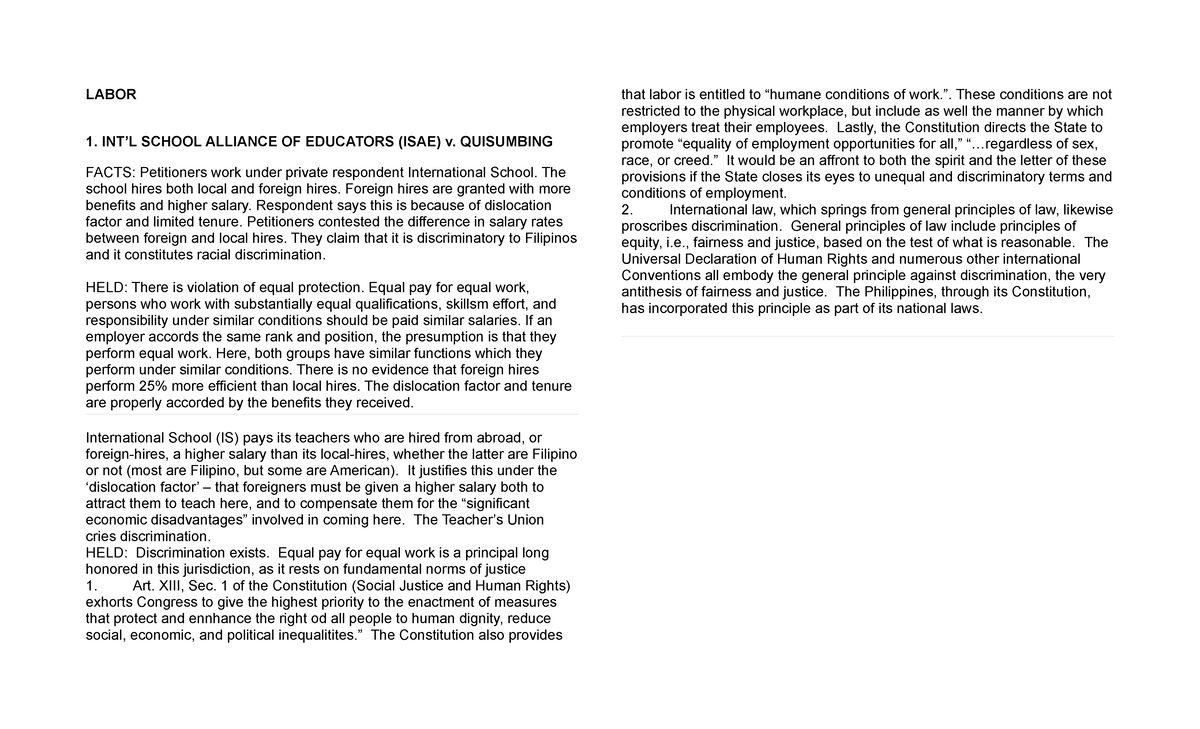 LABOR

1. INT'L SCHOOL ALLIANCE OF EDUCATORS (ISAE) v. QUISUMBING

FACTS: Petitioners work under private respondent International School. The school hires both local and foreign hires. Foreign hires are granted with more benefits and higher salary. Respondent says this is because of dislocation factor and limited tenure. Petitioners contested the difference in salary rates between foreign and local hires. They claim that it is discriminatory to Filipinos and it constitutes racial discrimination.

HELD: There is violation of equal protection. Equal pay for equal work, persons who work with substantially equal qualifications, skillsm effort, and responsibility under similar conditions should be paid similar salaries. If an employer accords the same rank and position, the presumption is that they perform equal work. Here, both groups have similar functions which they perform under similar conditions. There is no evidence that foreign hires perform 25% more efficient than local hires. The dislocation factor and tenure are properly accorded by the benefits they received.

International School (IS) pays its teachers who are hired from abroad, or foreign-hires, a higher salary than its local-hires, whether the latter are Filipino or not (most are Filipino, but some are American). It justifies this under the 'dislocation factor' – that foreigners must be given a higher salary both to attract them to teach here, and to compensate them for the "significant economic disadvantages" involved in coming here. The Teacher's Union cries discrimination.
HELD: Discrimination exists. Equal pay for equal work is a principal long honored in this jurisdiction, as it rests on fundamental norms of justice
1. Art. XIII, Sec. 1 of the Constitution (Social Justice and Human Rights) exhorts Congress to give the highest priority to the enactment of measures that protect and ennhance the right od all people to human dignity, reduce social, economic, and political inequalitites." The Constitution also provides that labor is entitled to "humane conditions of work.". These conditions are not restricted to the physical workplace, but include as well the manner by which employers treat their employees. Lastly, the Constitution directs the State to promote "equality of employment opportunities for all," "…regardless of sex, race, or creed." It would be an affront to both the spirit and the letter of these provisions if the State closes its eyes to unequal and discriminatory terms and conditions of employment.
2. International law, which springs from general principles of law, likewise proscribes discrimination. General principles of law include principles of equity, i.e., fairness and justice, based on the test of what is reasonable. The Universal Declaration of Human Rights and numerous other international Conventions all embody the general principle against discrimination, the very antithesis of fairness and justice. The Philippines, through its Constitution, has incorporated this principle as part of its national laws.